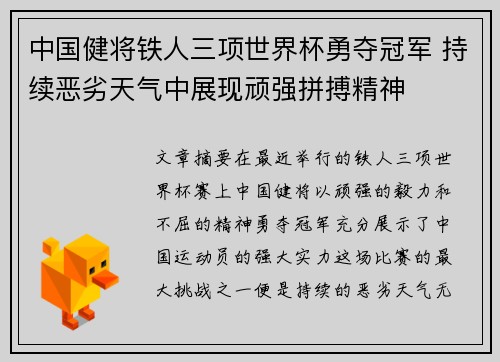 中国健将铁人三项世界杯勇夺冠军 持续恶劣天气中展现顽强拼搏精神

文章摘要在最近举行的铁人三项世界杯赛上中国健将以顽强的毅力和不屈的精神勇夺冠军充分展示了中国运动员的强大实力这场比赛的最大挑战之一便是持续的恶劣天气无